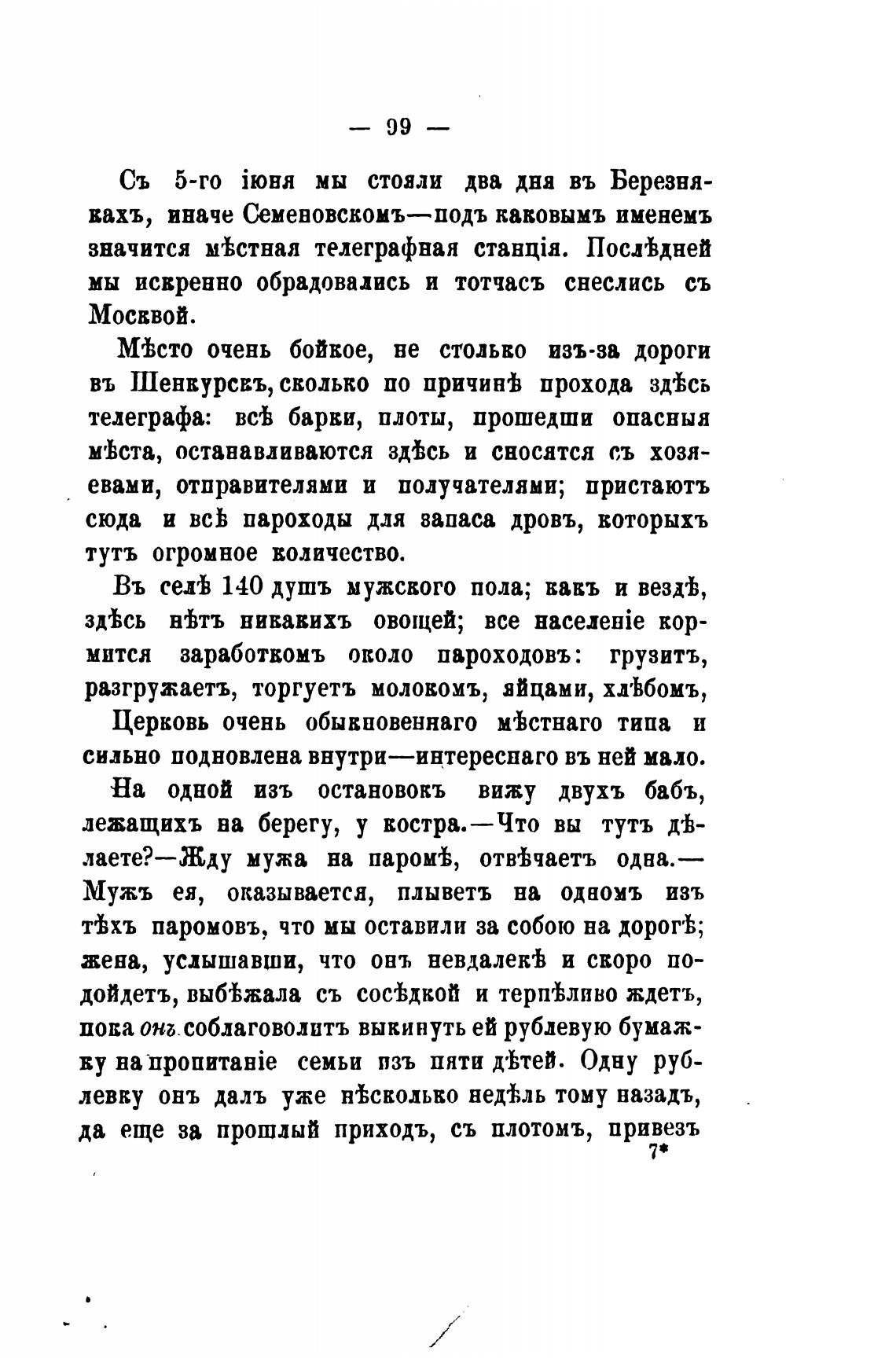 — 99 —

Съ 5-го іюня мы стояли два дня въ Березнякахъ, иначе Семеновскомъ—подъ каковымъ именемъ значится мѣстная телеграфная станція. Послѣдней мы искренно обрадовались и тотчасъ снеслись съ Москвой.

Мѣсто очень бойкое, не столько изъ-за дороги въ Шенкурскъ, сколько по причинѣ прохода здѣсь телеграфа: всѣ барки, плоты, прошедши опасныя мѣста, останавливаются здѣсь и сносятся съ хозяевами, отправителями и получателями; пристаютъ сюда и всѣ пароходы для запаса дровъ, которыхъ тутъ огромное количество.

Въ селѣ 140 душъ мужского пола; какъ и вездѣ, здѣсь нѣтъ никакихъ овощей; все населеніе кормится заработкомъ около пароходовъ: грузитъ, разгружаетъ, торгуетъ молокомъ, яйцами, хлѣбомъ,

Церковь очень обыкновеннаго мѣстнаго типа и сильно подновлена внутри—интереснаго въ ней мало.

На одной изъ остановокъ вижу двухъ бабъ, лежащихъ на берегу, у костра.—Что вы тутъ дѣлаете?—Жду мужа на паромѣ, отвѣчаетъ одна.—Мужъ ея, оказывается, плыветъ на одномъ изъ тѣхъ паромовъ, что мы оставили за собою на дорогѣ; жена, услышавши, что онъ невдалекѣ и скоро подойдетъ, выбѣжала съ сосѣдкой и терпѣливо ждетъ, пока онъ соблаговолитъ выкинуть ей рублевую бумажку на пропитаніе семьи изъ пяти дѣтей. Одну рублевку онъ далъ уже нѣсколько недѣль тому назадъ, да еще за прошлый приходъ, съ плотомъ, привезъ

7*